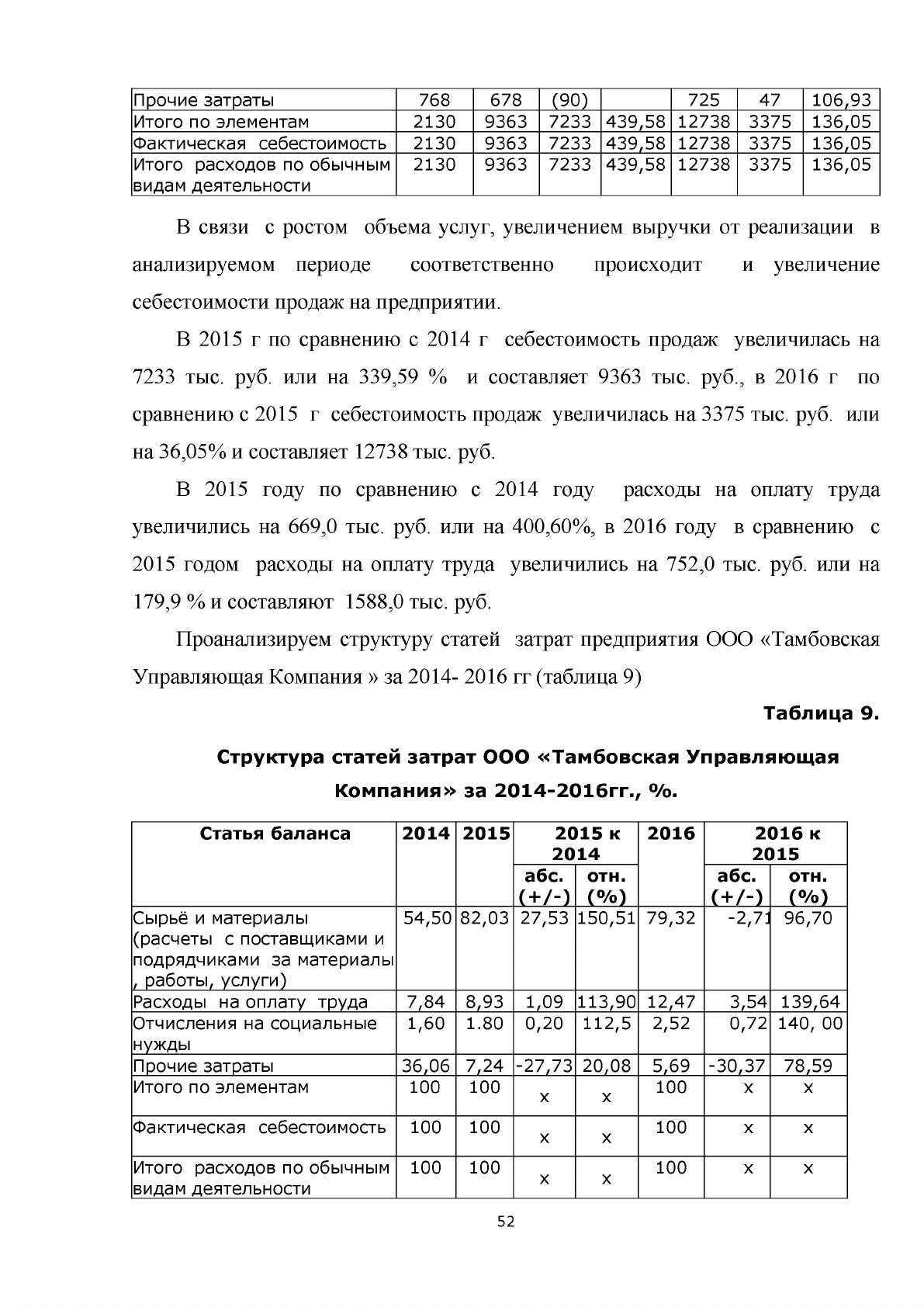 | Прочие затраты | 768 | 678 | (90) |  | 725 | 47 | 106,93 |
|---|---|---|---|---|---|---|---|
| Итого по элементам | 2130 | 9363 | 7233 | 439,58 | 12738 | 3375 | 136,05 |
| Фактическая себестоимость | 2130 | 9363 | 7233 | 439,58 | 12738 | 3375 | 136,05 |
| Итого расходов по обычным видам деятельности | 2130 | 9363 | 7233 | 439,58 | 12738 | 3375 | 136,05 |

В связи с ростом объема услуг, увеличением выручки от реализации в анализируемом периоде соответственно происходит и увеличение себестоимости продаж на предприятии.

В 2015 г по сравнению с 2014 г себестоимость продаж увеличилась на 7233 тыс. руб. или на 339,59 % и составляет 9363 тыс. руб., в 2016 г по сравнению с 2015 г себестоимость продаж увеличилась на 3375 тыс. руб. или на 36,05% и составляет 12738 тыс. руб.

В 2015 году по сравнению с 2014 году расходы на оплату труда увеличились на 669,0 тыс. руб. или на 400,60%, в 2016 году в сравнению с 2015 годом расходы на оплату труда увеличились на 752,0 тыс. руб. или на 179,9 % и составляют 1588,0 тыс. руб.

Проанализируем структуру статей затрат предприятия ООО «Тамбовская Управляющая Компания » за 2014- 2016 гг (таблица 9)

Таблица 9.

Структура статей затрат ООО «Тамбовская Управляющая Компания» за 2014-2016гг., %.

| Статья баланса | 2014 | 2015 | 2015 к 2014 |  | 2016 | 2016 к 2015 |  |
|---|---|---|---|---|---|---|---|
|  |  |  | абс. (+/-) | отн. (%) |  | абс. (+/-) | отн. (%) |
| Сырьё и материалы (расчеты с поставщиками и подрядчиками за материалы , работы, услуги) | 54,50 | 82,03 | 27,53 | 150,51 | 79,32 | -2,71 | 96,70 |
| Расходы на оплату труда | 7,84 | 8,93 | 1,09 | 113,90 | 12,47 | 3,54 | 139,64 |
| Отчисления на социальные нужды | 1,60 | 1.80 | 0,20 | 112,5 | 2,52 | 0,72 | 140, 00 |
| Прочие затраты | 36,06 | 7,24 | -27,73 | 20,08 | 5,69 | -30,37 | 78,59 |
| Итого по элементам | 100 | 100 | x | x | 100 | x | x |
| Фактическая себестоимость | 100 | 100 | x | x | 100 | x | x |
| Итого расходов по обычным видам деятельности | 100 | 100 | x | x | 100 | x | x |

52